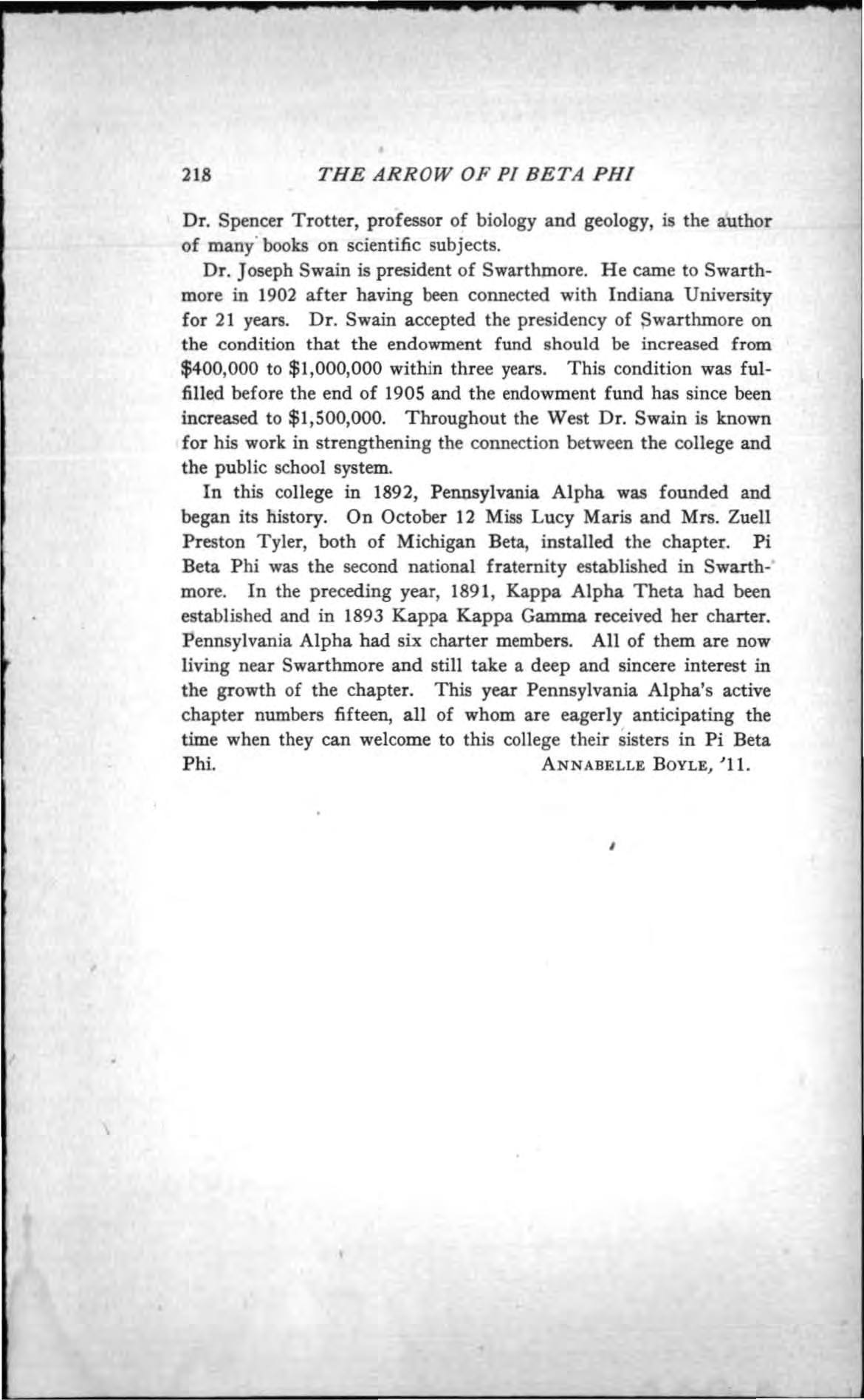 218 THE ARROW OF PI BETA PHI

Dr. Spencer Trotter, professor of biology and geology, is the author of many books on scientific subjects.

Dr. Joseph Swain is president of Swarthmore. He came to Swarthmore in 1902 after having been connected with Indiana University for 21 years. Dr. Swain accepted the presidency of Swarthmore on the condition that the endowment fund should be increased from $400,000 to $1,000,000 within three years. This condition was fulfilled before the end of 1905 and the endowment fund has since been increased to $1,500,000. Throughout the West Dr. Swain is known for his work in strengthening the connection between the college and the public school system.

In this college in 1892, Pennsylvania Alpha was founded and began its history. On October 12 Miss Lucy Maris and Mrs. Zuell Preston Tyler, both of Michigan Beta, installed the chapter. Pi Beta Phi was the second national fraternity established in Swarthmore. In the preceding year, 1891, Kappa Alpha Theta had been established and in 1893 Kappa Kappa Gamma received her charter. Pennsylvania Alpha had six charter members. All of them are now living near Swarthmore and still take a deep and sincere interest in the growth of the chapter. This year Pennsylvania Alpha's active chapter numbers fifteen, all of whom are eagerly anticipating the time when they can welcome to this college their sisters in Pi Beta Phi.

ANNABELLE BOYLE, '11.